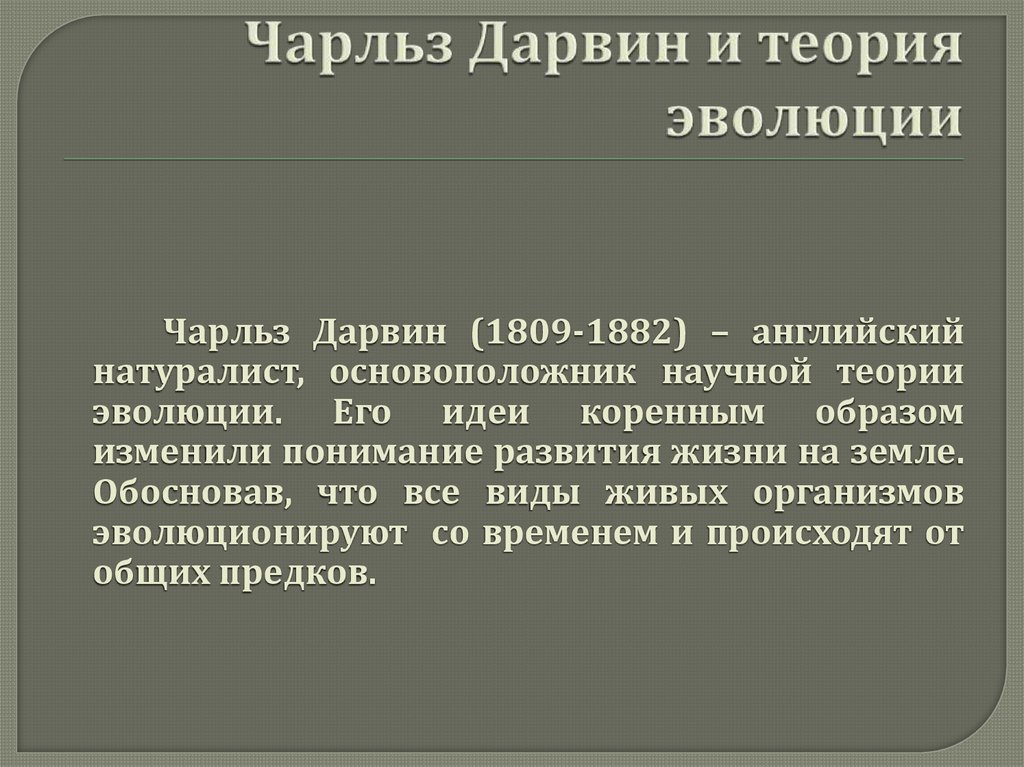 Чарльз Дарвин и теория эволюции

Чарльз Дарвин (1809-1882) – английский натуралист, основоположник научной теории эволюции. Его идеи коренным образом изменили понимание развития жизни на земле. Обосновав, что все виды живых организмов эволюционируют со временем и происходят от общих предков.